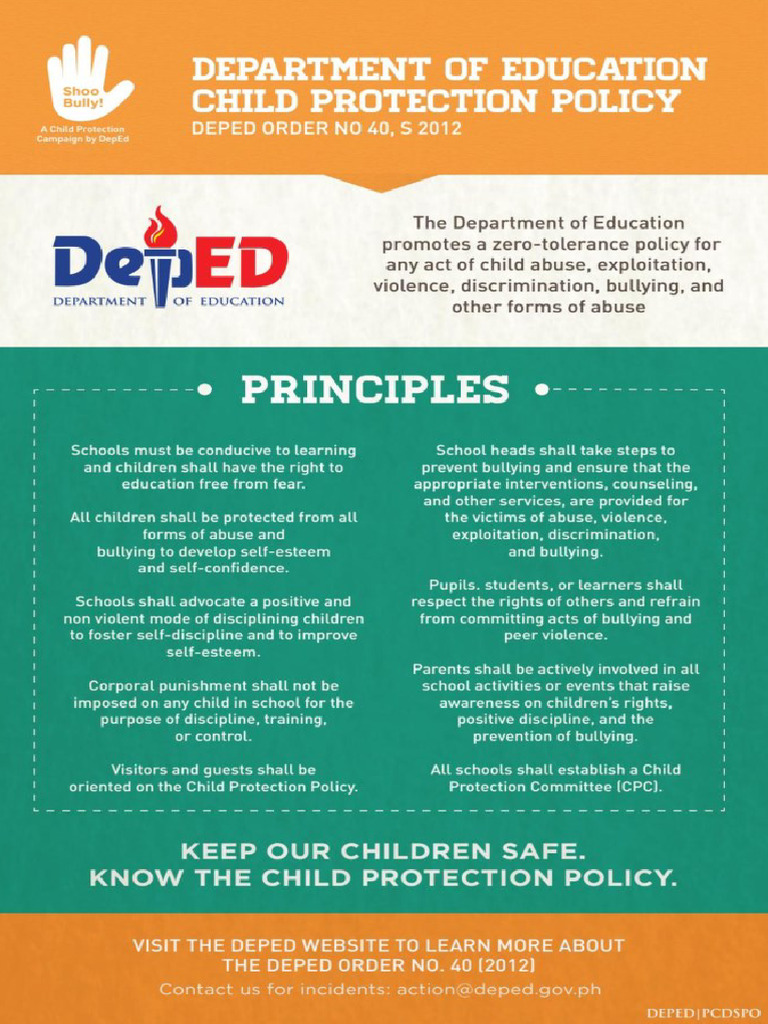 Shoo Bully!

A Child Protection Campaign by DepEd

DEPARTMENT OF EDUCATION CHILD PROTECTION POLICY

DEPED ORDER NO 40, S 2012

DepED

DEPARTMENT OF EDUCATION

The Department of Education promotes a zero-tolerance policy for any act of child abuse, exploitation, violence, discrimination, bullying, and other forms of abuse

PRINCIPLES

Schools must be conducive to learning and children shall have the right to education free from fear.

All children shall be protected from all forms of abuse and bullying to develop self-esteem and self-confidence.

Schools shall advocate a positive and non violent mode of disciplining children to foster self-discipline and to improve self-esteem.

Corporal punishment shall not be imposed on any child in school for the purpose of discipline, training, or control.

Visitors and guests shall be oriented on the Child Protection Policy.

School heads shall take steps to prevent bullying and ensure that the appropriate interventions, counseling, and other services, are provided for the victims of abuse, violence, exploitation, discrimination, and bullying.

Pupils, students, or learners shall respect the rights of others and refrain from committing acts of bullying and peer violence.

Parents shall be actively involved in all school activities or events that raise awareness on children's rights, positive discipline, and the prevention of bullying.

All schools shall establish a Child Protection Committee (CPC).

KEEP OUR CHILDREN SAFE.
KNOW THE CHILD PROTECTION POLICY.

VISIT THE DEPED WEBSITE TO LEARN MORE ABOUT THE DEPED ORDER NO. 40 (2012)

Contact us for incidents: action@deped.gov.ph

DEPED | PCDSPO